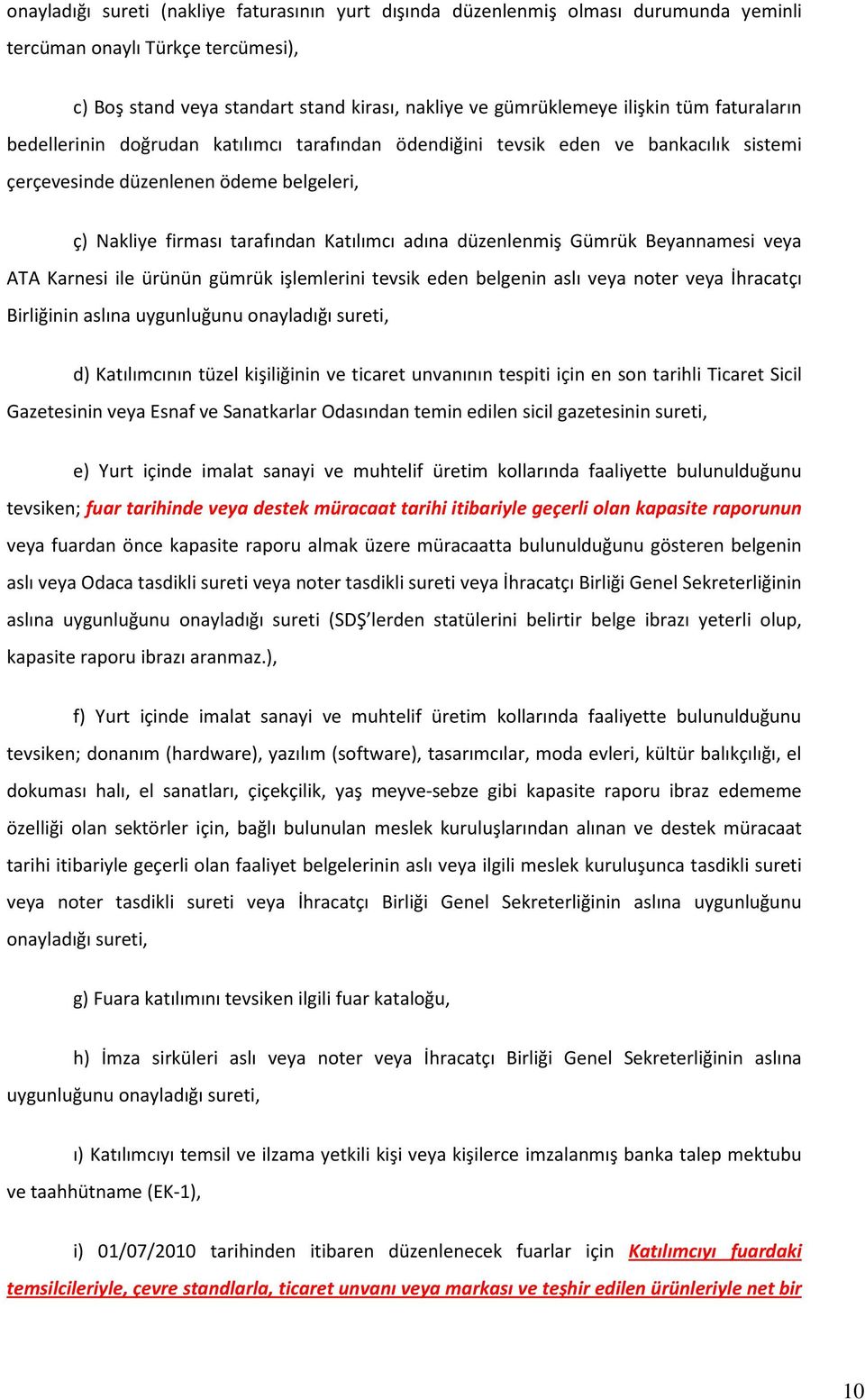 onayladığı sureti (nakliye faturasının yurt dışında düzenlenmiş olması durumunda yeminli tercüman onaylı Türkçe tercümesi),

c) Boş stand veya standart stand kirası, nakliye ve gümrüklemeye ilişkin tüm faturaların bedellerinin doğrudan katılımcı tarafından ödendiğini tevsik eden ve bankacılık sistemi çerçevesinde düzenlenen ödeme belgeleri,

ç) Nakliye firması tarafından Katılımcı adına düzenlenmiş Gümrük Beyannamesi veya ATA Karnesi ile ürünün gümrük işlemlerini tevsik eden belgenin aslı veya noter veya İhracatçı Birliğinin aslına uygunluğunu onayladığı sureti,

d) Katılımcının tüzel kişiliğinin ve ticaret unvanının tespiti için en son tarihli Ticaret Sicil Gazetesinin veya Esnaf ve Sanatkarlar Odasından temin edilen sicil gazetesinin sureti,

e) Yurt içinde imalat sanayi ve muhtelif üretim kollarında faaliyette bulunulduğunu tevsiken; fuar tarihinde veya destek müracaat tarihi itibariyle geçerli olan kapasite raporunun veya fuardan önce kapasite raporu almak üzere müracaatta bulunulduğunu gösteren belgenin aslı veya Odaca tasdikli sureti veya noter tasdikli sureti veya İhracatçı Birliği Genel Sekreterliğinin aslına uygunluğunu onayladığı sureti (SDŞ'lerden statülerini belirtir belge ibrazı yeterli olup, kapasite raporu ibrazı aranmaz.),

f) Yurt içinde imalat sanayi ve muhtelif üretim kollarında faaliyette bulunulduğunu tevsiken; donanım (hardware), yazılım (software), tasarımcılar, moda evleri, kültür balıkçılığı, el dokuması halı, el sanatları, çiçekçilik, yaş meyve-sebze gibi kapasite raporu ibraz edememe özelliği olan sektörler için, bağlı bulunulan meslek kuruluşlarından alınan ve destek müracaat tarihi itibariyle geçerli olan faaliyet belgelerinin aslı veya ilgili meslek kuruluşunca tasdikli sureti veya noter tasdikli sureti veya İhracatçı Birliği Genel Sekreterliğinin aslına uygunluğunu onayladığı sureti,

g) Fuara katılımını tevsiken ilgili fuar kataloğu,

h) İmza sirküleri aslı veya noter veya İhracatçı Birliği Genel Sekreterliğinin aslına uygunluğunu onayladığı sureti,

ı) Katılımcıyı temsil ve ilzama yetkili kişi veya kişilerce imzalanmış banka talep mektubu ve taahhütname (EK-1),

i) 01/07/2010 tarihinden itibaren düzenlenecek fuarlar için Katılımcıyı fuardaki temsilcileriyle, çevre standlarla, ticaret unvanı veya markası ve teşhir edilen ürünleriyle net bir

10